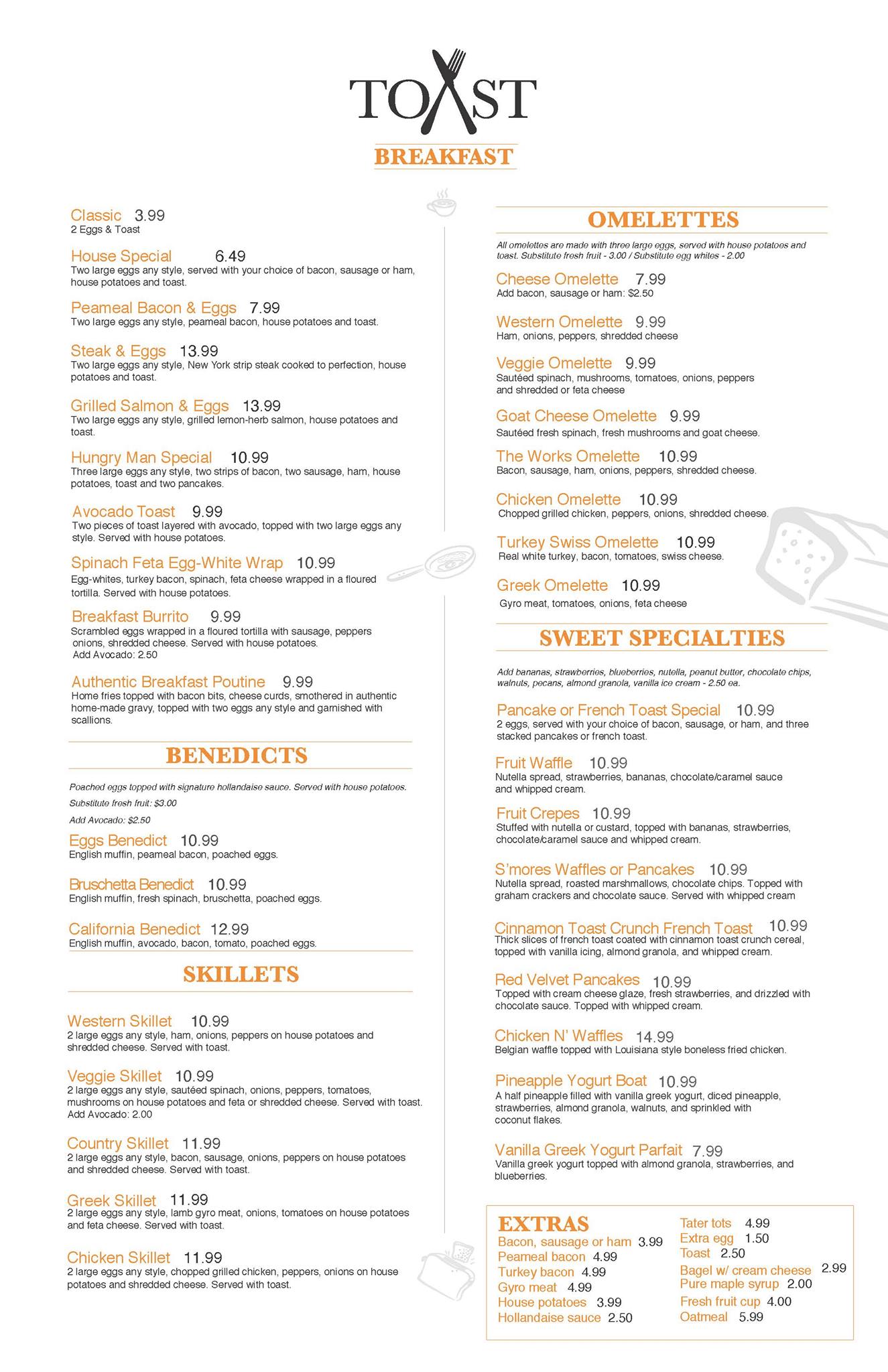 TOAST

BREAKFAST

Classic 3.99
2 Eggs & Toast

House Special 6.49
Two large eggs any style, served with your choice of bacon, sausage or ham, house potatoes and toast.

Peameal Bacon & Eggs 7.99
Two large eggs any style, peameal bacon, house potatoes and toast.

Steak & Eggs 13.99
Two large eggs any style, New York strip steak cooked to perfection, house potatoes and toast.

Grilled Salmon & Eggs 13.99
Two large eggs any style, grilled lemon-herb salmon, house potatoes and toast.

Hungry Man Special 10.99
Three large eggs any style, two strips of bacon, two sausage, ham, house potatoes, toast and two pancakes.

Avocado Toast 9.99
Two pieces of toast layered with avocado, topped with two large eggs any style. Served with house potatoes.

Spinach Feta Egg-White Wrap 10.99
Egg-whites, turkey bacon, spinach, feta cheese wrapped in a floured tortilla. Served with house potatoes.

Breakfast Burrito 9.99
Scrambled eggs wrapped in a floured tortilla with sausage, peppers onions, shredded cheese. Served with house potatoes.
Add Avocado: 2.50

Authentic Breakfast Poutine 9.99
Home fries topped with bacon bits, cheese curds, smothered in authentic home-made gravy, topped with two eggs any style and garnished with scallions.

BENEDICTS

Poached eggs topped with signature hollandaise sauce. Served with house potatoes.
Substitute fresh fruit: $3.00
Add Avocado: $2.50

Eggs Benedict 10.99
English muffin, peameal bacon, poached eggs.

Bruschetta Benedict 10.99
English muffin, fresh spinach, bruschetta, poached eggs.

California Benedict 12.99
English muffin, avocado, bacon, tomato, poached eggs.

SKILLETS

Western Skillet 10.99
2 large eggs any style, ham, onions, peppers on house potatoes and shredded cheese. Served with toast.

Veggie Skillet 10.99
2 large eggs any style, sautéed spinach, onions, peppers, tomatoes, mushrooms on house potatoes and feta or shredded cheese. Served with toast.
Add Avocado: 2.00

Country Skillet 11.99
2 large eggs any style, bacon, sausage, onions, peppers on house potatoes and shredded cheese. Served with toast.

Greek Skillet 11.99
2 large eggs any style, lamb gyro meat, onions, tomatoes on house potatoes and feta cheese. Served with toast.

Chicken Skillet 11.99
2 large eggs any style, chopped grilled chicken, peppers, onions on house potatoes and shredded cheese. Served with toast.

OMELETTES

All omelettes are made with three large eggs, served with house potatoes and toast. Substitute fresh fruit - 3.00 / Substitute egg whites - 2.00

Cheese Omelette 7.99
Add bacon, sausage or ham: $2.50

Western Omelette 9.99
Ham, onions, peppers, shredded cheese

Veggie Omelette 9.99
Sautéed spinach, mushrooms, tomatoes, onions, peppers and shredded or feta cheese

Goat Cheese Omelette 9.99
Sautéed fresh spinach, fresh mushrooms and goat cheese.

The Works Omelette 10.99
Bacon, sausage, ham, onions, peppers, shredded cheese.

Chicken Omelette 10.99
Chopped grilled chicken, peppers, onions, shredded cheese.

Turkey Swiss Omelette 10.99
Real white turkey, bacon, tomatoes, swiss cheese.

Greek Omelette 10.99
Gyro meat, tomatoes, onions, feta cheese

SWEET SPECIALTIES

Add bananas, strawberries, blueberries, nutella, peanut butter, chocolate chips, walnuts, pecans, almond granola, vanilla ice cream - 2.50 ea.

Pancake or French Toast Special 10.99
2 eggs, served with your choice of bacon, sausage, or ham, and three stacked pancakes or french toast.

Fruit Waffle 10.99
Nutella spread, strawberries, bananas, chocolate/caramel sauce and whipped cream.

Fruit Crepes 10.99
Stuffed with nutella or custard, topped with bananas, strawberries, chocolate/caramel sauce and whipped cream.

S'mores Waffles or Pancakes 10.99
Nutella spread, roasted marshmallows, chocolate chips. Topped with graham crackers and chocolate sauce. Served with whipped cream

Cinnamon Toast Crunch French Toast 10.99
Thick slices of french toast coated with cinnamon toast crunch cereal, topped with vanilla icing, almond granola, and whipped cream.

Red Velvet Pancakes 10.99
Topped with cream cheese glaze, fresh strawberries, and drizzled with chocolate sauce. Topped with whipped cream.

Chicken N' Waffles 14.99
Belgian waffle topped with Louisiana style boneless fried chicken.

Pineapple Yogurt Boat 10.99
A half pineapple filled with vanilla greek yogurt, diced pineapple, strawberries, almond granola, walnuts, and sprinkled with coconut flakes.

Vanilla Greek Yogurt Parfait 7.99
Vanilla greek yogurt topped with almond granola, strawberries, and blueberries.

EXTRAS
Bacon, sausage or ham 3.99
Peameal bacon 4.99
Turkey bacon 4.99
Gyro meat 4.99
House potatoes 3.99
Hollandaise sauce 2.50
Tater tots 4.99
Extra egg 1.50
Toast 2.50
Bagel w/ cream cheese 2.99
Pure maple syrup 2.00
Fresh fruit cup 4.00
Oatmeal 5.99